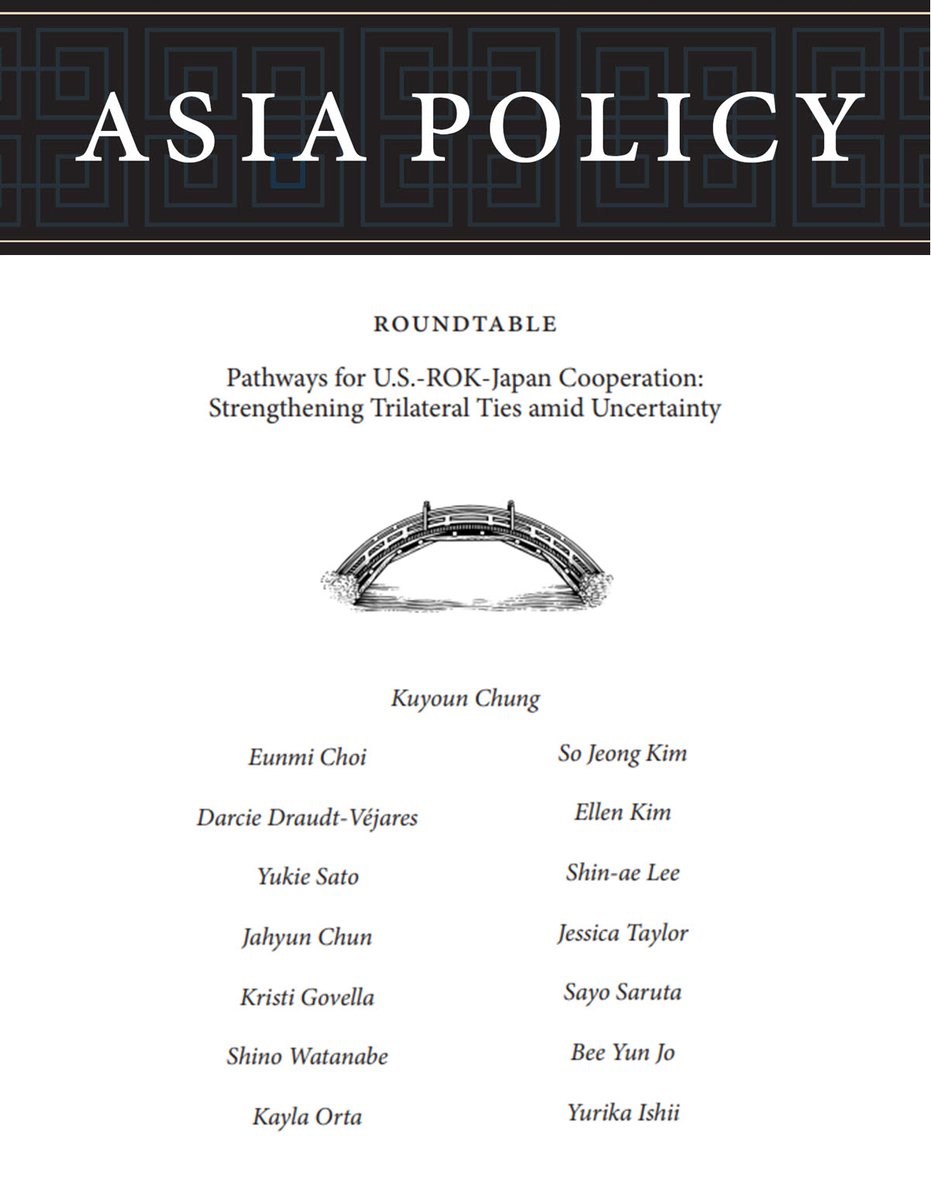 ASIA POLICY

ROUNDTABLE

Pathways for U.S.-ROK-Japan Cooperation: Strengthening Trilateral Ties amid Uncertainty

Kuyoun Chung

Eunmi Choi

Darcie Draudt-Véjares

Yukie Sato

Jahyun Chun

Kristi Govella

Shino Watanabe

Kayla Orta

So Jeong Kim

Ellen Kim

Shin-ae Lee

Jessica Taylor

Sayo Saruta

Bee Yun Jo

Yurika Ishii